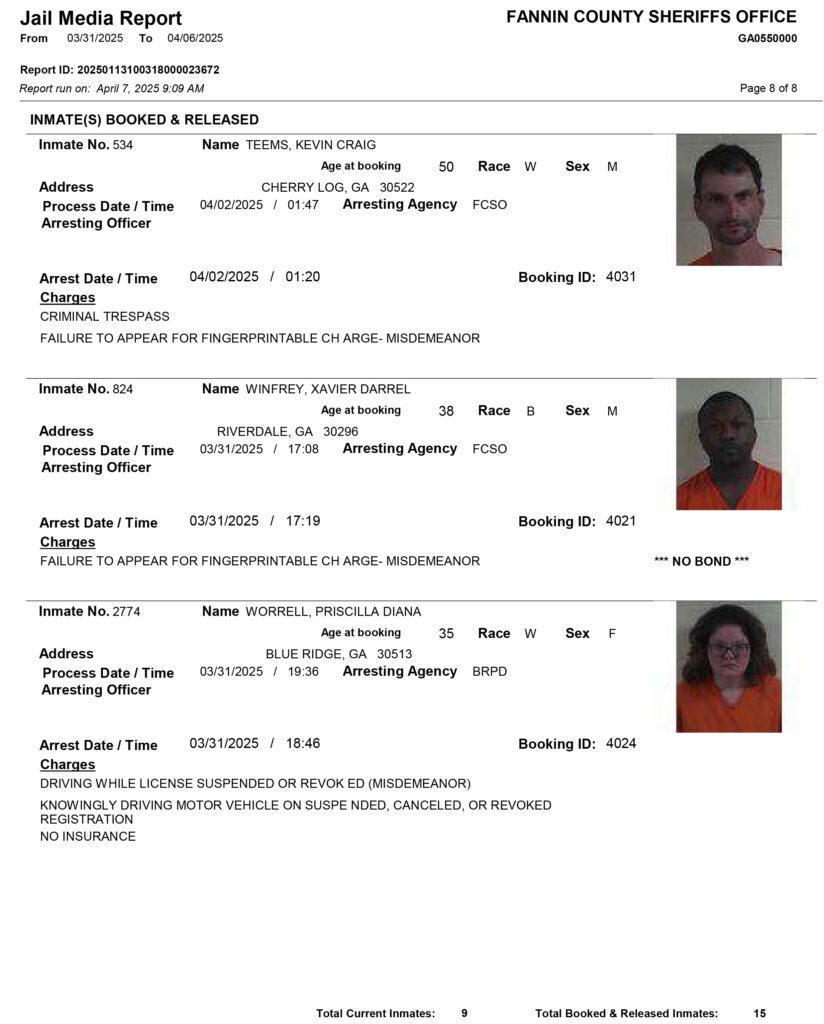 Jail Media Report
From 03/31/2025 To 04/06/2025

FANNIN COUNTY SHERIFFS OFFICE
GA0550000

Report ID: 20250113100318000023672
Report run on: April 7, 2025 9:09 AM

Page 8 of 8

INMATE(S) BOOKED & RELEASED

Inmate No. 534 Name TEEMS, KEVIN CRAIG
Age at booking 50 Race W Sex M
Address CHERRY LOG, GA 30522
Process Date / Time 04/02/2025 / 01:47 Arresting Agency FCSO
Arresting Officer

Arrest Date / Time 04/02/2025 / 01:20 Booking ID: 4031
Charges
CRIMINAL TRESPASS

FAILURE TO APPEAR FOR FINGERPRINTABLE CH ARGE- MISDEMEANOR

Inmate No. 824 Name WINFREY, XAVIER DARREL
Age at booking 38 Race B Sex M
Address RIVERDALE, GA 30296
Process Date / Time 03/31/2025 / 17:08 Arresting Agency FCSO
Arresting Officer

Arrest Date / Time 03/31/2025 / 17:19 Booking ID: 4021
Charges
FAILURE TO APPEAR FOR FINGERPRINTABLE CH ARGE- MISDEMEANOR *** NO BOND ***

Inmate No. 2774 Name WORRELL, PRISCILLA DIANA
Age at booking 35 Race W Sex F
Address BLUE RIDGE, GA 30513
Process Date / Time 03/31/2025 / 19:36 Arresting Agency BRPD
Arresting Officer

Arrest Date / Time 03/31/2025 / 18:46 Booking ID: 4024
Charges
DRIVING WHILE LICENSE SUSPENDED OR REVOK ED (MISDEMEANOR)

KNOWINGLY DRIVING MOTOR VEHICLE ON SUSPE NDED, CANCELED, OR REVOKED REGISTRATION
NO INSURANCE

Total Current Inmates: 9 Total Booked & Released Inmates: 15